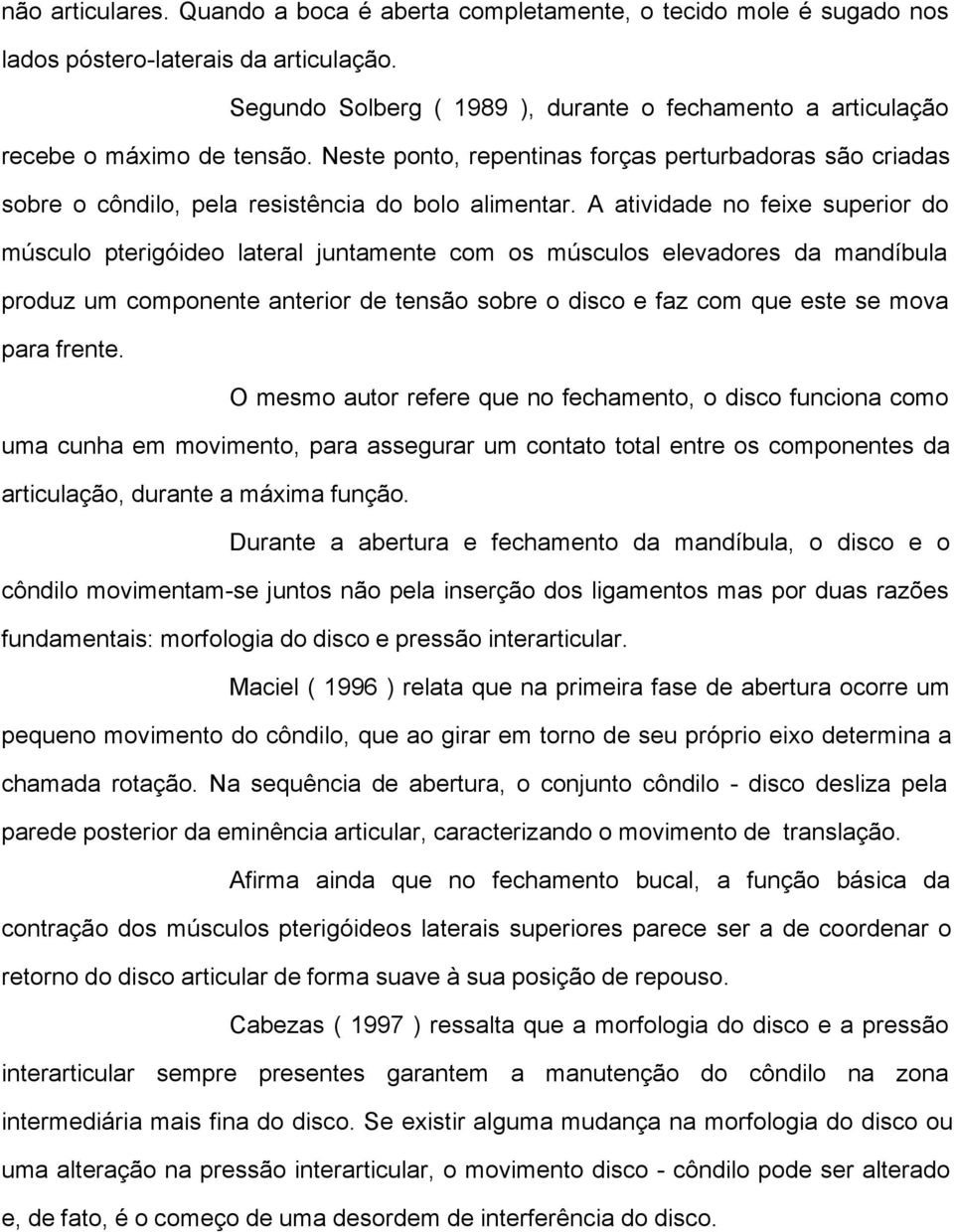 não articulares. Quando a boca é aberta completamente, o tecido mole é sugado nos lados póstero-laterais da articulação.

Segundo Solberg ( 1989 ), durante o fechamento a articulação recebe o máximo de tensão. Neste ponto, repentinas forças perturbadoras são criadas sobre o côndilo, pela resistência do bolo alimentar. A atividade no feixe superior do músculo pterigóideo lateral juntamente com os músculos elevadores da mandíbula produz um componente anterior de tensão sobre o disco e faz com que este se mova para frente.

O mesmo autor refere que no fechamento, o disco funciona como uma cunha em movimento, para assegurar um contato total entre os componentes da articulação, durante a máxima função.

Durante a abertura e fechamento da mandíbula, o disco e o côndilo movimentam-se juntos não pela inserção dos ligamentos mas por duas razões fundamentais: morfologia do disco e pressão interarticular.

Maciel ( 1996 ) relata que na primeira fase de abertura ocorre um pequeno movimento do côndilo, que ao girar em torno de seu próprio eixo determina a chamada rotação. Na sequência de abertura, o conjunto côndilo - disco desliza pela parede posterior da eminência articular, caracterizando o movimento de translação.

Afirma ainda que no fechamento bucal, a função básica da contração dos músculos pterigóideos laterais superiores parece ser a de coordenar o retorno do disco articular de forma suave à sua posição de repouso.

Cabezas ( 1997 ) ressalta que a morfologia do disco e a pressão interarticular sempre presentes garantem a manutenção do côndilo na zona intermediária mais fina do disco. Se existir alguma mudança na morfologia do disco ou uma alteração na pressão interarticular, o movimento disco - côndilo pode ser alterado e, de fato, é o começo de uma desordem de interferência do disco.